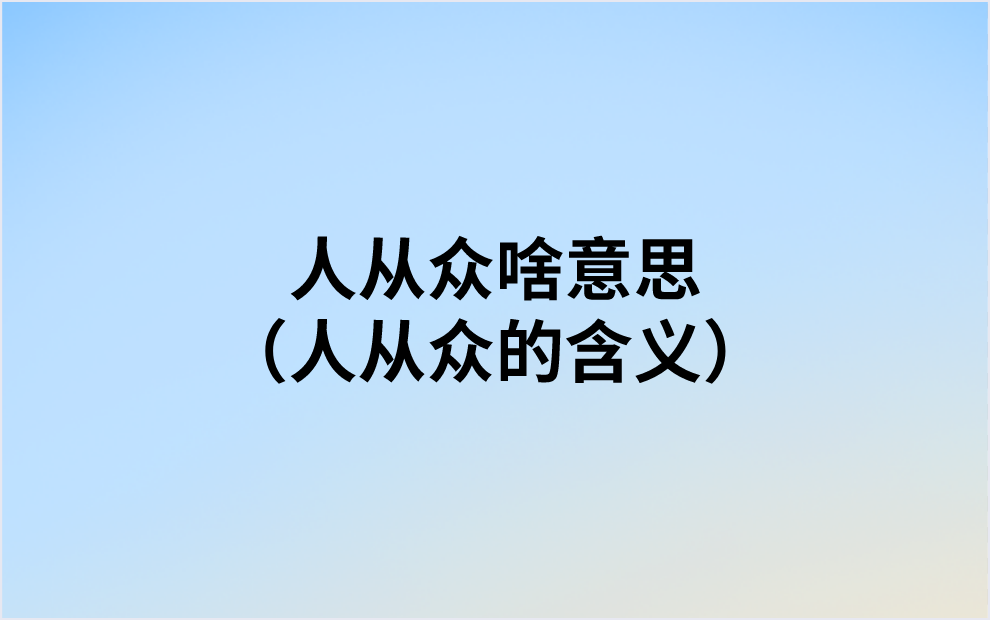 人从众啥意思
（人从众的含义）